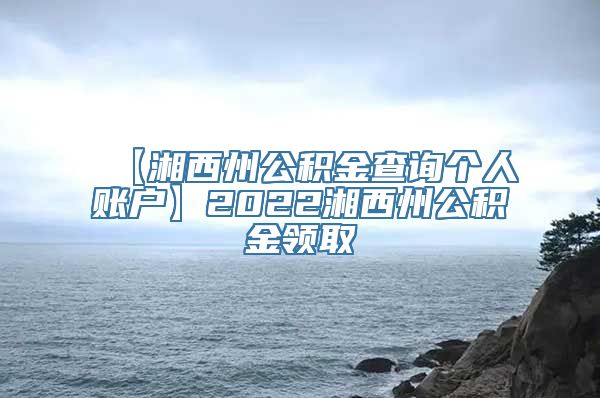 【湘西州公积金查询个人账户】2022湘西州公积金领取